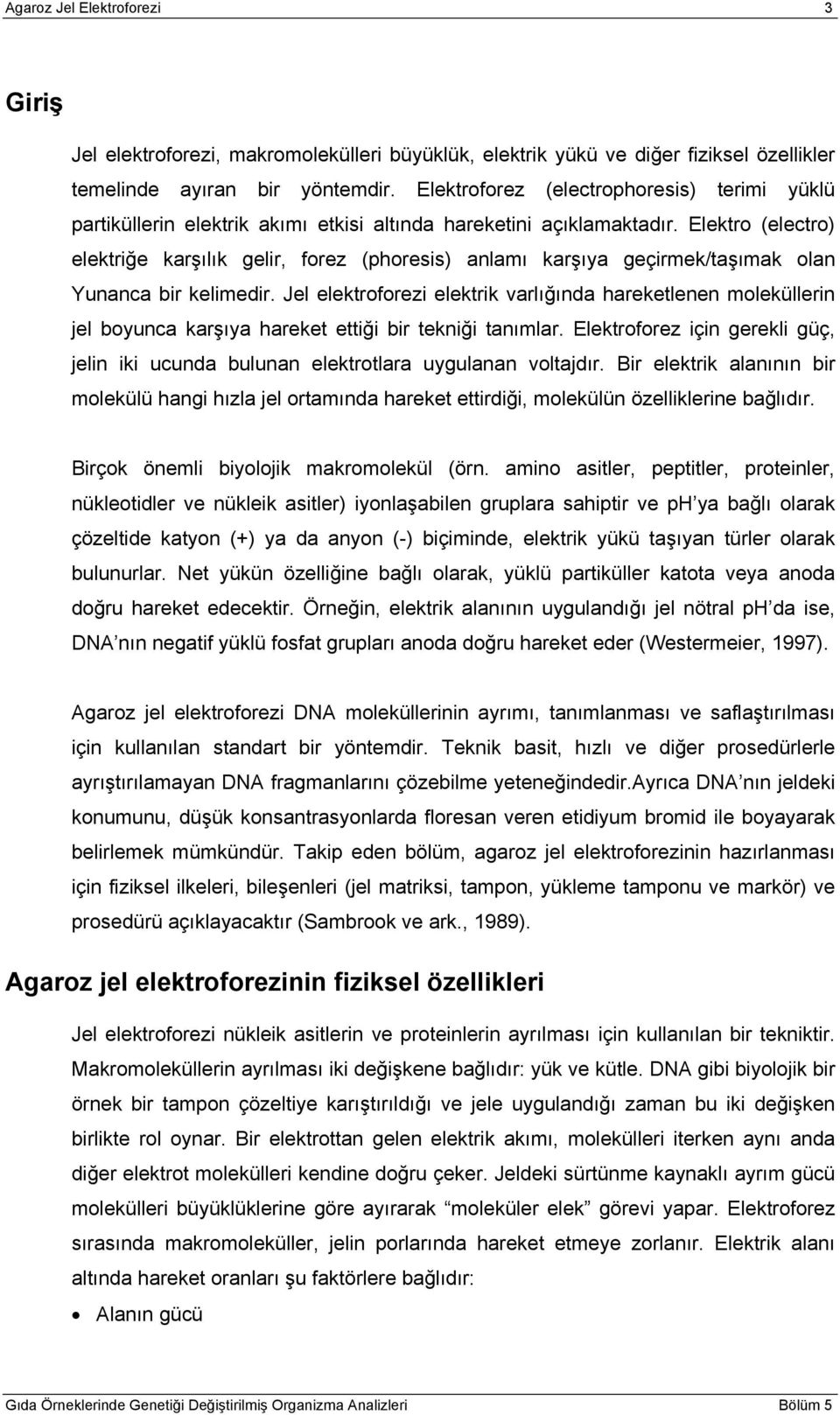 Agaroz Jel Elektroforezi 3

Giriş

Jel elektroforezi, makromolekülleri büyüklük, elektrik yükü ve diğer fiziksel özellikler temelinde ayıran bir yöntemdir. Elektroforez (electrophoresis) terimi yüklü partiküllerin elektrik akımı etkisi altında hareketini açıklamaktadır. Elektro (electro) elektriğe karşılık gelir, forez (phoresis) anlamı karşıya geçirmek/taşımak olan Yunanca bir kelimedir. Jel elektroforezi elektrik varlığında hareketlenen moleküllerin jel boyunca karşıya hareket ettiği bir tekniği tanımlar. Elektroforez için gerekli güç, jelin iki ucunda bulunan elektrotlara uygulanan voltajdır. Bir elektrik alanının bir molekülü hangi hızla jel ortamında hareket ettirdiği, molekülün özelliklerine bağlıdır.

Birçok önemli biyolojik makromolekül (örn. amino asitler, peptitler, proteinler, nükleotidler ve nükleik asitler) iyonlaşabilen gruplara sahiptir ve ph'ya bağlı olarak çözeltide katyon (+) ya da anyon (-) biçiminde, elektrik yükü taşıyan türler olarak bulunurlar. Net yükün özelliğine bağlı olarak, yüklü partiküller katota veya anoda doğru hareket edecektir. Örneğin, elektrik alanının uygulandığı jel nötral ph'da ise, DNA'nın negatif yüklü fosfat grupları anoda doğru hareket eder (Westermeier, 1997).

Agaroz jel elektroforezi DNA moleküllerinin ayrımı, tanımlanması ve saflaştırılması için kullanılan standart bir yöntemdir. Teknik basit, hızlı ve diğer prosedürlerle ayrıştırılamayan DNA fragmanlarını çözebilme yeteneğindedir.Ayrıca DNA'nın jeldeki konumunu, düşük konsantrasyonlarda floresan veren etidiyum bromid ile boyayarak belirlemek mümkündür. Takip eden bölüm, agaroz jel elektroforezinin hazırlanması için fiziksel ilkeleri, bileşenleri (jel matriksi, tampon, yükleme tamponu ve markör) ve prosedürü açıklayacaktır (Sambrook ve ark., 1989).

Agaroz jel elektroforezinin fiziksel özellikleri

Jel elektroforezi nükleik asitlerin ve proteinlerin ayrılması için kullanılan bir tekniktir. Makromoleküllerin ayrılması iki değişkene bağlıdır: yük ve kütle. DNA gibi biyolojik bir örnek bir tampon çözeltiye karıştırıldığı ve jele uygulandığı zaman bu iki değişken birlikte rol oynar. Bir elektrottan gelen elektrik akımı, molekülleri iterken aynı anda diğer elektrot molekülleri kendine doğru çeker. Jeldeki sürtünme kaynaklı ayrım gücü molekülleri büyüklüklerine göre ayırarak "moleküler elek" görevi yapar. Elektroforez sırasında makromoleküller, jelin porlarında hareket etmeye zorlanır. Elektrik alanı altında hareket oranları şu faktörlere bağlıdır:

• Alanın gücü

Gıda Örneklerinde Genetiği Değiştirilmiş Organizma Analizleri Bölüm 5